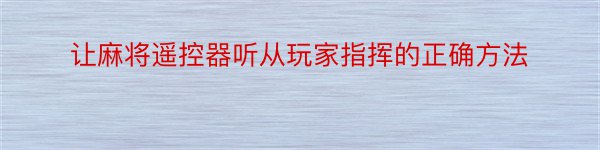 让麻将遥控器听从玩家指挥的正确方法